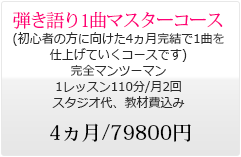 弾き語り1曲マスターコース
(初心者の方に向けた4ヵ月完結で1曲を仕上げていくコースです)
完全マンツーマン
1レッスン110分/月2回
スタジオ代、教材費込み

4ヵ月/79800円